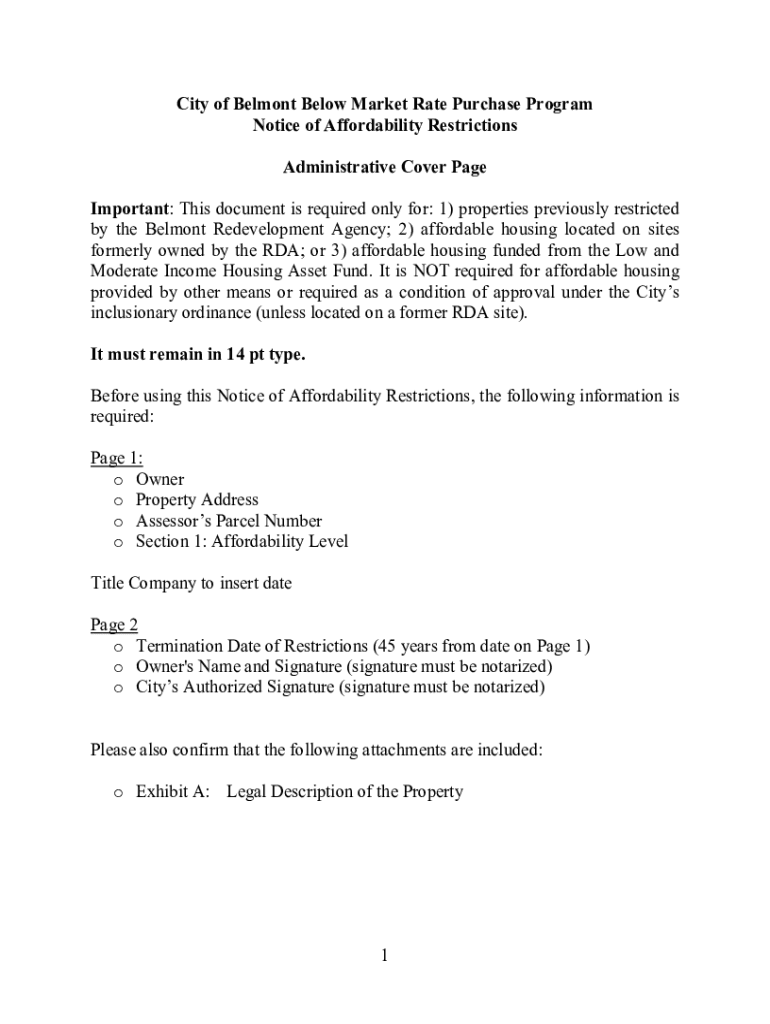 City of Belmont Below Market Rate Purchase Program
Notice of Affordability Restrictions

Administrative Cover Page

Important: This document is required only for: 1) properties previously restricted by the Belmont Redevelopment Agency; 2) affordable housing located on sites formerly owned by the RDA; or 3) affordable housing funded from the Low and Moderate Income Housing Asset Fund. It is NOT required for affordable housing provided by other means or required as a condition of approval under the City's inclusionary ordinance (unless located on a former RDA site).

It must remain in 14 pt type.

Before using this Notice of Affordability Restrictions, the following information is required:

Page 1:
o Owner
o Property Address
o Assessor's Parcel Number
o Section 1: Affordability Level

Title Company to insert date

Page 2
o Termination Date of Restrictions (45 years from date on Page 1)
o Owner's Name and Signature (signature must be notarized)
o City's Authorized Signature (signature must be notarized)

Please also confirm that the following attachments are included:

o Exhibit A: Legal Description of the Property

1